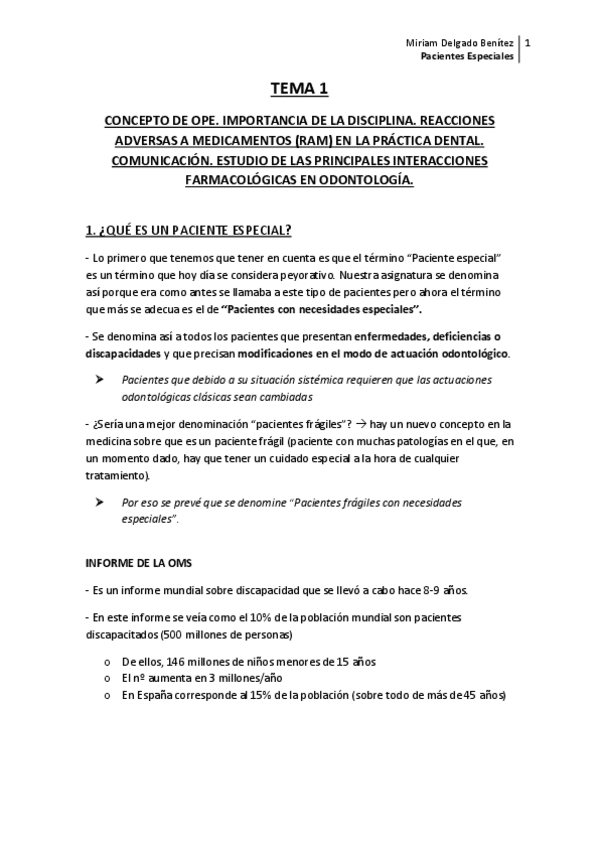 Miriam Delgado Benítez
Pacientes Especiales
1

TEMA 1

CONCEPTO DE OPE. IMPORTANCIA DE LA DISCIPLINA. REACCIONES ADVERSAS A MEDICAMENTOS (RAM) EN LA PRÁCTICA DENTAL. COMUNICACIÓN. ESTUDIO DE LAS PRINCIPALES INTERACCIONES FARMACOLÓGICAS EN ODONTOLOGÍA.

1. ¿QUÉ ES UN PACIENTE ESPECIAL?

- Lo primero que tenemos que tener en cuenta es que el término "Paciente especial" es un término que hoy día se considera peyorativo. Nuestra asignatura se denomina así porque era como antes se llamaba a este tipo de pacientes pero ahora el término que más se adecua es el de "Pacientes con necesidades especiales".

- Se denomina así a todos los pacientes que presentan enfermedades, deficiencias o discapacidades y que precisan modificaciones en el modo de actuación odontológico.

➤ Pacientes que debido a su situación sistémica requieren que las actuaciones odontológicas clásicas sean cambiadas

- ¿Sería una mejor denominación "pacientes frágiles"? → hay un nuevo concepto en la medicina sobre que es un paciente frágil (paciente con muchas patologías en el que, en un momento dado, hay que tener un cuidado especial a la hora de cualquier tratamiento).

➤ Por eso se prevé que se denomine "Pacientes frágiles con necesidades especiales".

INFORME DE LA OMS

- Es un informe mundial sobre discapacidad que se llevó a cabo hace 8-9 años.

- En este informe se veía como el 10% de la población mundial son pacientes discapacitados (500 millones de personas)

o De ellos, 146 millones de niños menores de 15 años
o El nº aumenta en 3 millones/año
o En España corresponde al 15% de la población (sobre todo de más de 45 años)